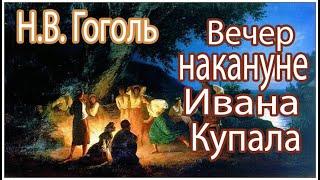 Н.В. Гоголь

Вечер накануне Ивана Купала